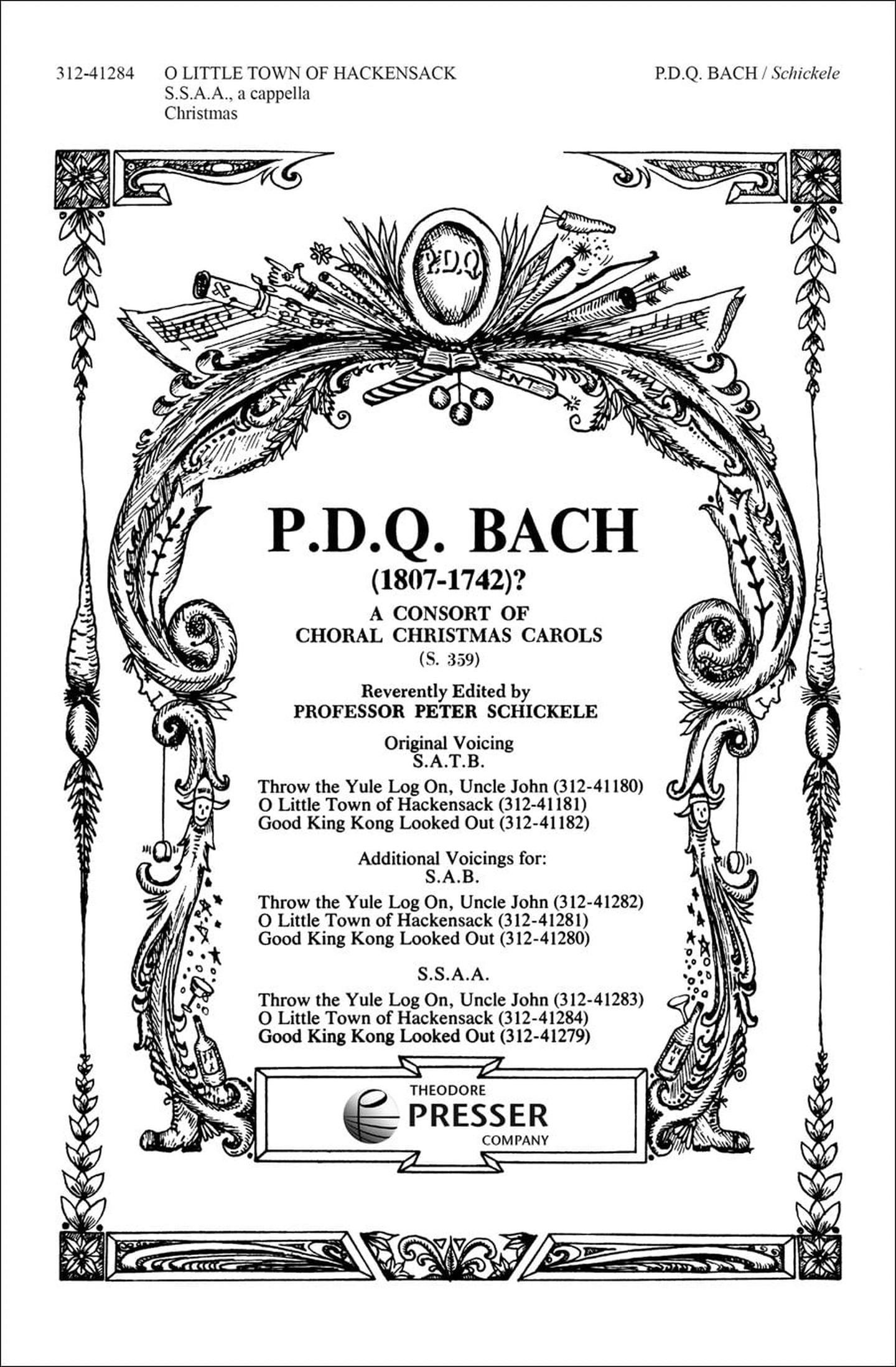 312-41284 O LITTLE TOWN OF HACKENSACK
S.S.A.A., a cappella
Christmas

P.D.Q. BACH / Schickele

P.D.Q.

P.D.Q. BACH
(1807-1742)?

A CONSORT OF
CHORAL CHRISTMAS CAROLS
(S. 359)

Reverently Edited by
PROFESSOR PETER SCHICKELE

Original Voicing
S.A.T.B.

Throw the Yule Log On, Uncle John (312-41180)
O Little Town of Hackensack (312-41181)
Good King Kong Looked Out (312-41182)

Additional Voicings for:
S.A.B.

Throw the Yule Log On, Uncle John (312-41282)
O Little Town of Hackensack (312-41281)
Good King Kong Looked Out (312-41280)

S.S.A.A.

Throw the Yule Log On, Uncle John (312-41283)
O Little Town of Hackensack (312-41284)
Good King Kong Looked Out (312-41279)

THEODORE
PRESSER
COMPANY